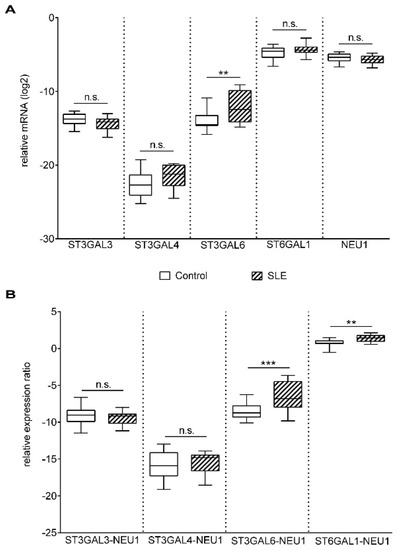 A

relative mRNA (log2)

0
-10
-20
-30

n.s.
n.s.
**
n.s.
n.s.

ST3GAL3
ST3GAL4
ST3GAL6
ST6GAL1
NEU1

Control
SLE

B

relative expression ratio

5
0
-5
-10
-15
-20
-25

n.s.
n.s.
***
**

ST3GAL3-NEU1
ST3GAL4-NEU1
ST3GAL6-NEU1
ST6GAL1-NEU1